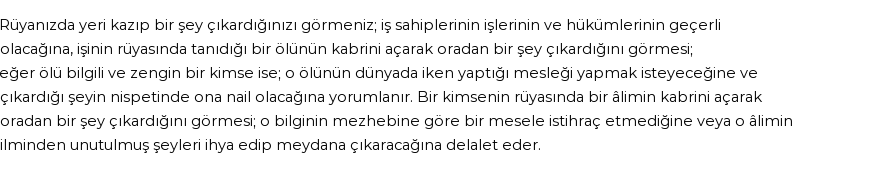 Rüyanızda yeri kazıp bir şey çıkardığınızı görmeniz; iş sahiplerinin işlerinin ve hükümlerinin geçerli olacağına, işinin rüyasında tanıdığı bir ölünün kabrini açarak oradan bir şey çıkardığını görmesi; eğer ölü bilgili ve zengin bir kimse ise; o ölünün dünyada iken yaptığı mesleği yapmak isteyeceğine ve çıkardığı şeyin nispetinde ona nail olacağına yorumlanır. Bir kimsenin rüyasında bir âlimin kabrini açarak oradan bir şey çıkardığını görmesi; o bilginin mezhebine göre bir mesele istihraç etmediğine veya o âlimin ilminden unutulmuş şeyleri ihya edip meydana çıkaracağına delalet eder.